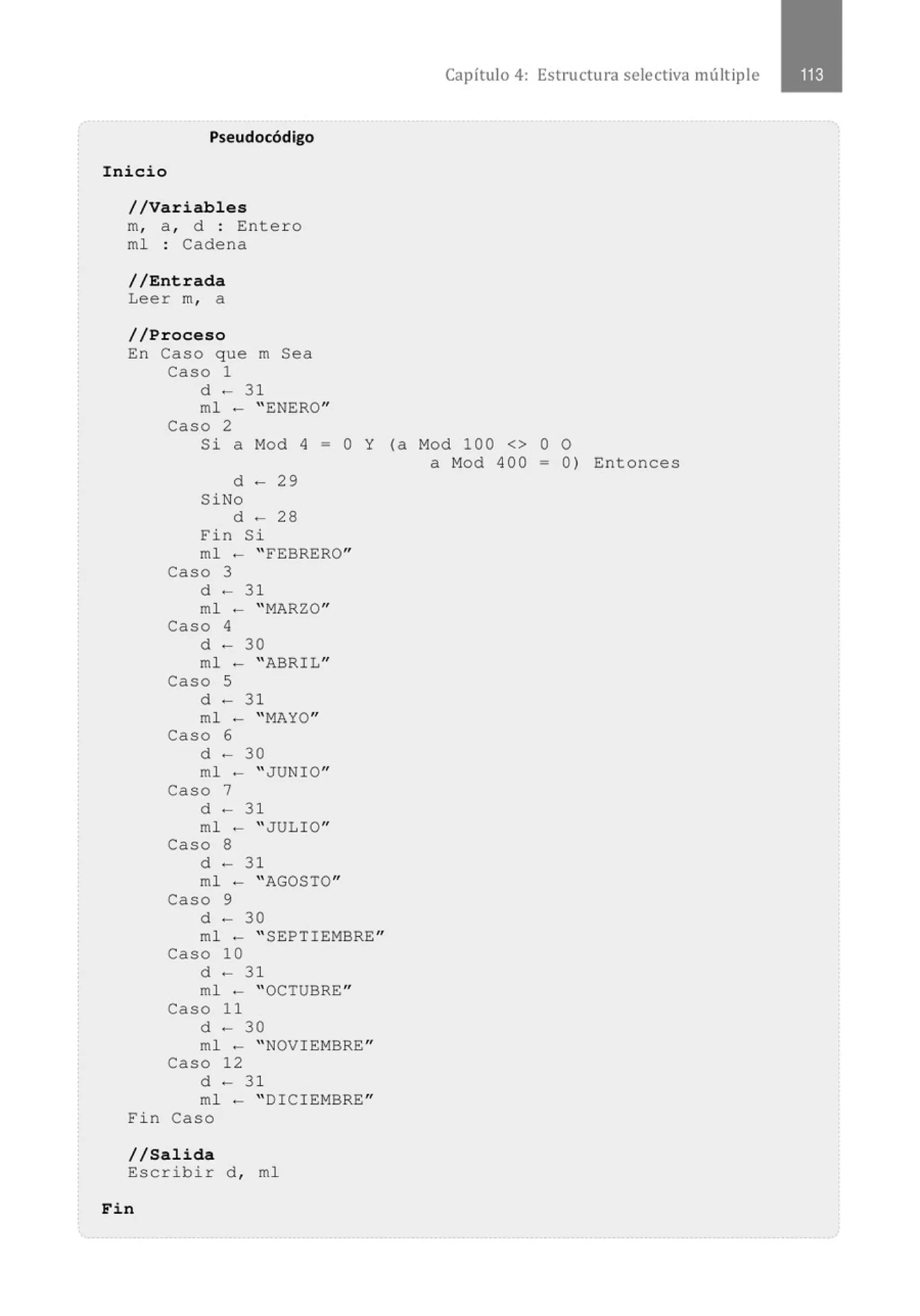 Capítulo 4: Estructura selectiva múltiple 113

Pseudocódigo

Inicio

//Variables
m, a, d : Entero
ml : Cadena

//Entrada
Leer m, a

//Proceso
En Caso que m Sea
Caso 1
d ← 31
ml ← "ENERO"
Caso 2
Si a Mod 4 = 0 Y (a Mod 100 <> 0 O a Mod 400 = 0) Entonces
d ← 29
SiNo
d ← 28
Fin Si
ml ← "FEBRERO"
Caso 3
d ← 31
ml ← "MARZO"
Caso 4
d ← 30
ml ← "ABRIL"
Caso 5
d ← 31
ml ← "MAYO"
Caso 6
d ← 30
ml ← "JUNIO"
Caso 7
d ← 31
ml ← "JULIO"
Caso 8
d ← 31
ml ← "AGOSTO"
Caso 9
d ← 30
ml ← "SEPTIEMBRE"
Caso 10
d ← 31
ml ← "OCTUBRE"
Caso 11
d ← 30
ml ← "NOVIEMBRE"
Caso 12
d ← 31
ml ← "DICIEMBRE"
Fin Caso

//Salida
Escribir d, ml

Fin